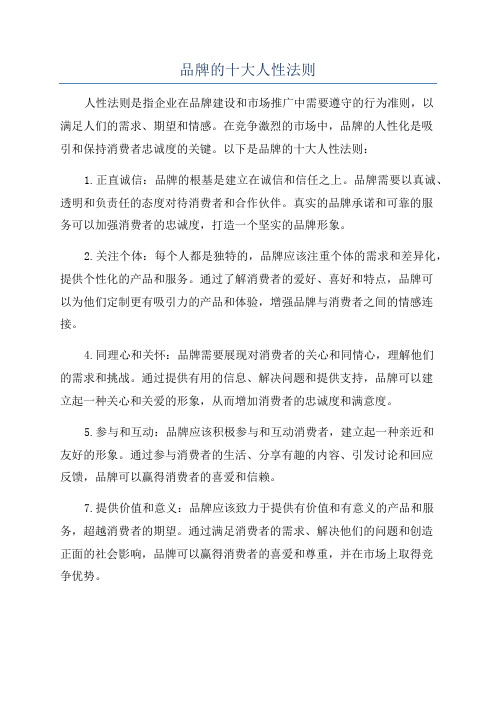 品牌的十大人性法则

人性法则是指企业在品牌建设和市场推广中需要遵守的行为准则，以满足人们的需求、期望和情感。在竞争激烈的市场中，品牌的人性化是吸引和保持消费者忠诚度的关键。以下是品牌的十大人性法则：

1.正直诚信：品牌的根基是建立在诚信和信任之上。品牌需要以真诚、透明和负责任的态度对待消费者和合作伙伴。真实的品牌承诺和可靠的服务可以加强消费者的忠诚度，打造一个坚实的品牌形象。

2.关注个体：每个人都是独特的，品牌应该注重个体的需求和差异化，提供个性化的产品和服务。通过了解消费者的爱好、喜好和特点，品牌可以为他们定制更有吸引力的产品和体验，增强品牌与消费者之间的情感连接。

4.同理心和关怀：品牌需要展现对消费者的关心和同情心，理解他们的需求和挑战。通过提供有用的信息、解决问题和提供支持，品牌可以建立起一种关心和关爱的形象，从而增加消费者的忠诚度和满意度。

5.参与和互动：品牌应该积极参与和互动消费者，建立起一种亲近和友好的形象。通过参与消费者的生活、分享有趣的内容、引发讨论和回应反馈，品牌可以赢得消费者的喜爱和信赖。

7.提供价值和意义：品牌应该致力于提供有价值和有意义的产品和服务，超越消费者的期望。通过满足消费者的需求、解决他们的问题和创造正面的社会影响，品牌可以赢得消费者的喜爱和尊重，并在市场上取得竞争优势。